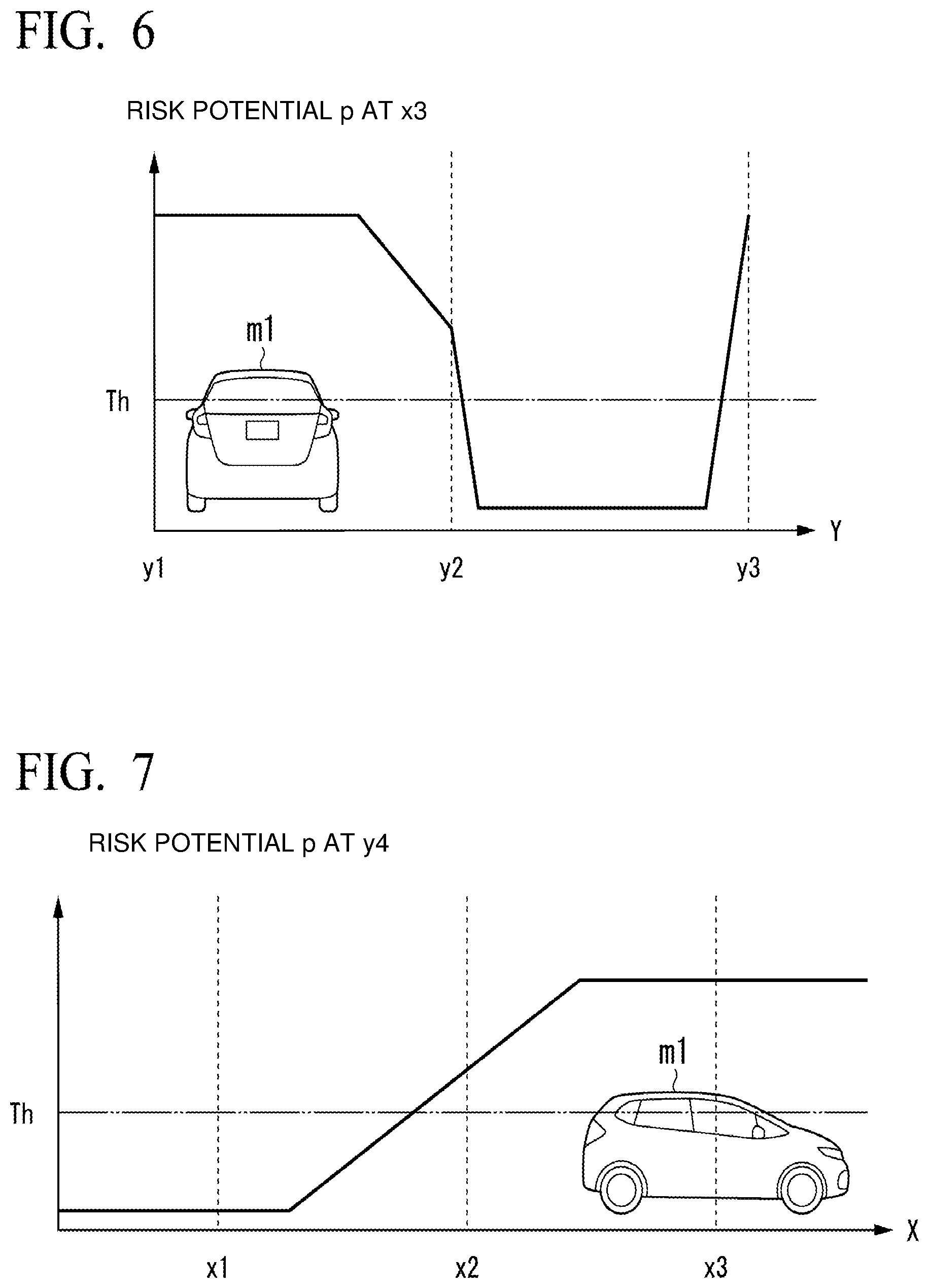 FIG. 6

RISK POTENTIAL p AT x3

m1

Th

Y

y1

y2

y3

FIG. 7

RISK POTENTIAL p AT y4

m1

Th

X

x1

x2

x3